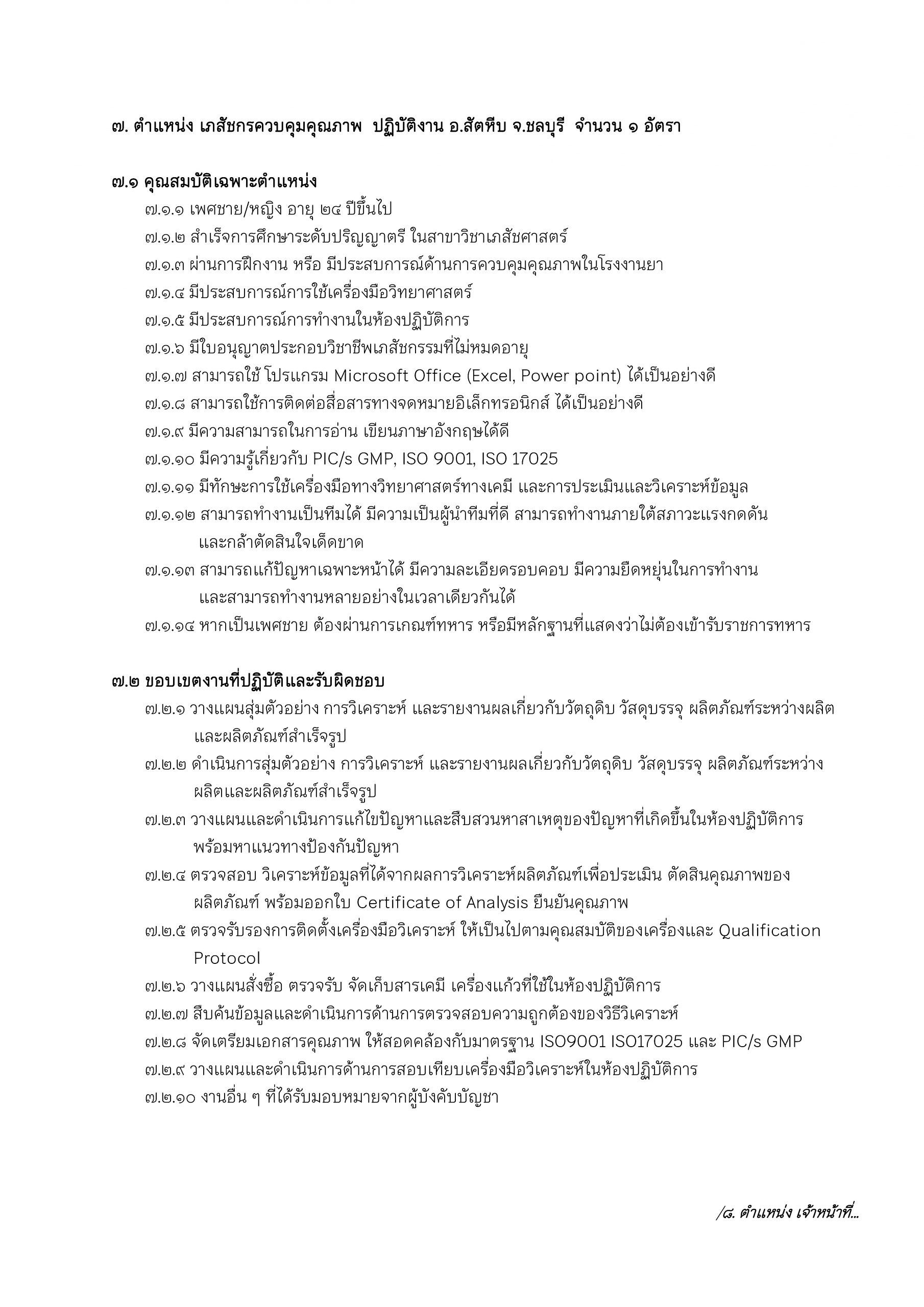 ๗. ตำแหน่ง เภสัชกรควบคุมคุณภาพ ปฏิบัติงาน อ.สัตหีบ จ.ชลบุรี จำนวน ๑ อัตรา

๗.๑ คุณสมบัติเฉพาะตำแหน่ง

๗.๑.๑ เพศชาย/หญิง อายุ ๒๔ ปีขึ้นไป

๗.๑.๒ สำเร็จการศึกษาระดับปริญญาตรี ในสาขาวิชาเภสัชศาสตร์

๗.๑.๓ ผ่านการฝึกงาน หรือ มีประสบการณ์ด้านการควบคุมคุณภาพในโรงงานยา

๗.๑.๔ มีประสบการณ์การใช้เครื่องมือวิทยาศาสตร์

๗.๑.๕ มีประสบการณ์การทำงานในห้องปฏิบัติการ

๗.๑.๖ มีใบอนุญาตประกอบวิชาชีพเภสัชกรรมที่ไม่หมดอายุ

๗.๑.๗ สามารถใช้ โปรแกรม Microsoft Office (Excel, Power point) ได้เป็นอย่างดี

๗.๑.๘ สามารถใช้การติดต่อสื่อสารทางจดหมายอิเล็กทรอนิกส์ ได้เป็นอย่างดี

๗.๑.๙ มีความสามารถในการอ่าน เขียนภาษาอังกฤษได้ดี

๗.๑.๑๐ มีความรู้เกี่ยวกับ PIC/s GMP, ISO 9001, ISO 17025

๗.๑.๑๑ มีทักษะการใช้เครื่องมือทางวิทยาศาสตร์ทางเคมี และการประเมินและวิเคราะห์ข้อมูล

๗.๑.๑๒ สามารถทำงานเป็นทีมได้ มีความเป็นผู้นำทีมที่ดี สามารถทำงานภายใต้สภาวะแรงกดดัน และกล้าตัดสินใจเด็ดขาด

๗.๑.๑๓ สามารถแก้ปัญหาเฉพาะหน้าได้ มีความละเอียดรอบคอบ มีความยืดหยุ่นในการทำงาน และสามารถทำงานหลายอย่างในเวลาเดียวกันได้

๗.๑.๑๔ หากเป็นเพศชาย ต้องผ่านการเกณฑ์ทหาร หรือมีหลักฐานที่แสดงว่าไม่ต้องเข้ารับราชการทหาร

๗.๒ ขอบเขตงานที่ปฏิบัติและรับผิดชอบ

๗.๒.๑ วางแผนสุ่มตัวอย่าง การวิเคราะห์ และรายงานผลเกี่ยวกับวัตถุดิบ วัสดุบรรจุ ผลิตภัณฑ์ระหว่างผลิต และผลิตภัณฑ์สำเร็จรูป

๗.๒.๒ ดำเนินการสุ่มตัวอย่าง การวิเคราะห์ และรายงานผลเกี่ยวกับวัตถุดิบ วัสดุบรรจุ ผลิตภัณฑ์ระหว่างผลิตและผลิตภัณฑ์สำเร็จรูป

๗.๒.๓ วางแผนและดำเนินการแก้ไขปัญหาและสืบสวนหาสาเหตุของปัญหาที่เกิดขึ้นในห้องปฏิบัติการ พร้อมหาแนวทางป้องกันปัญหา

๗.๒.๔ ตรวจสอบ วิเคราะห์ข้อมูลที่ได้จากผลการวิเคราะห์ผลิตภัณฑ์เพื่อประเมิน ตัดสินคุณภาพของผลิตภัณฑ์ พร้อมออกใบ Certificate of Analysis ยืนยันคุณภาพ

๗.๒.๕ ตรวจรับรองการติดตั้งเครื่องมือวิเคราะห์ ให้เป็นไปตามคุณสมบัติของเครื่องและ Qualification Protocol

๗.๒.๖ วางแผนสั่งซื้อ ตรวจรับ จัดเก็บสารเคมี เครื่องแก้วที่ใช้ในห้องปฏิบัติการ

๗.๒.๗ สืบค้นข้อมูลและดำเนินการด้านการตรวจสอบความถูกต้องของวิธีวิเคราะห์

๗.๒.๘ จัดเตรียมเอกสารคุณภาพ ให้สอดคล้องกับมาตรฐาน ISO9001 ISO17025 และ PIC/s GMP

๗.๒.๙ วางแผนและดำเนินการด้านการสอบเทียบเครื่องมือวิเคราะห์ในห้องปฏิบัติการ

๗.๒.๑๐ งานอื่น ๆ ที่ได้รับมอบหมายจากผู้บังคับบัญชา

/๘. ตำแหน่ง เจ้าหน้าที่...